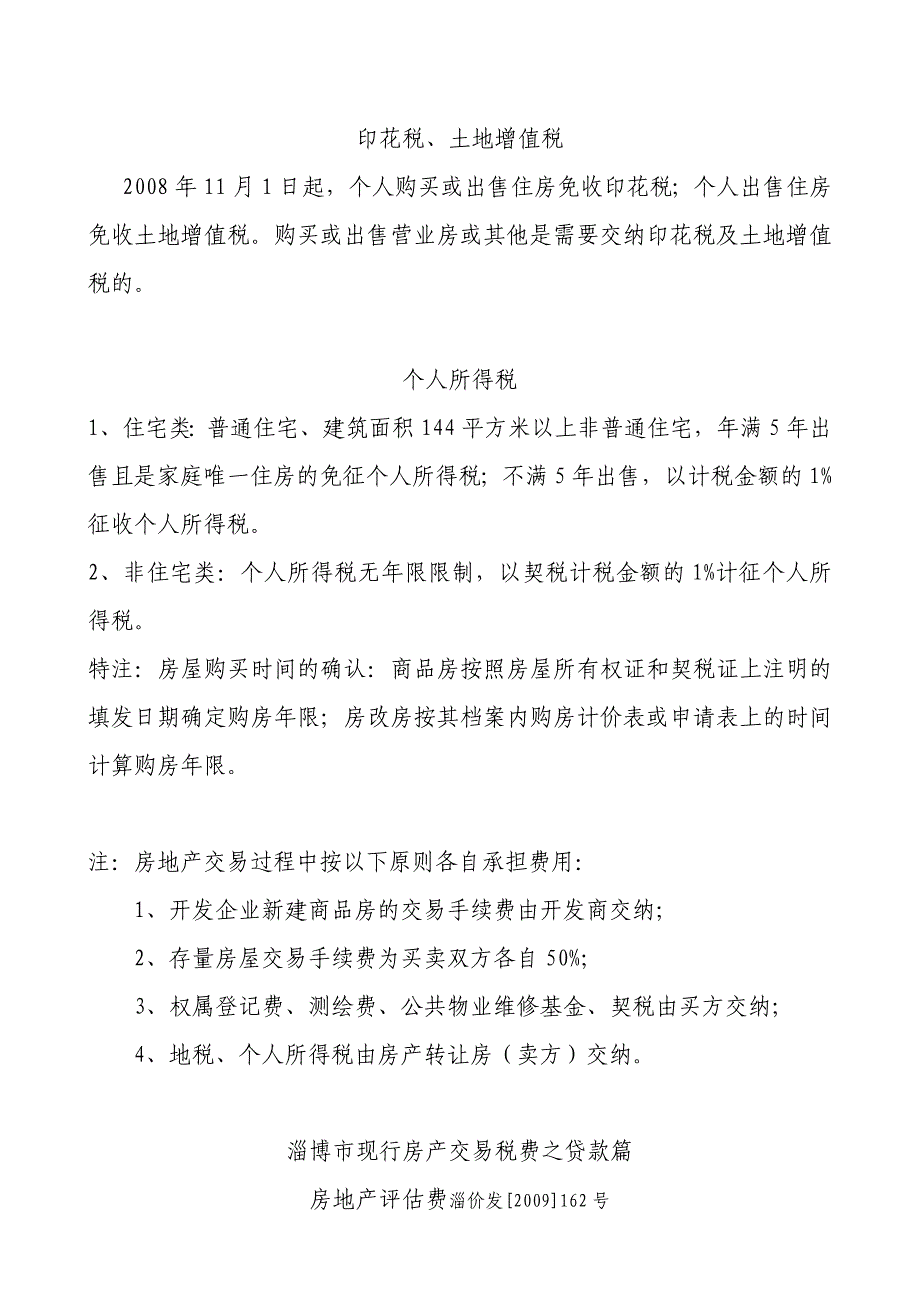 印花税、土地增值税

2008 年 11 月 1 日起，个人购买或出售住房免收印花税；个人出售住房免收土地增值税。购买或出售营业房或其他是需要交纳印花税及土地增值税的。

个人所得税

1、住宅类：普通住宅、建筑面积 144 平方米以上非普通住宅，年满 5 年出售且是家庭唯一住房的免征个人所得税；不满 5 年出售，以计税金额的 1%征收个人所得税。

2、非住宅类：个人所得税无年限限制，以契税计税金额的 1%计征个人所得税。

特注：房屋购买时间的确认：商品房按照房屋所有权证和契税证上注明的填发日期确定购房年限；房改房按其档案内购房计价表或申请表上的时间计算购房年限。

注：房地产交易过程中按以下原则各自承担费用：

1、开发企业新建商品房的交易手续费由开发商交纳；

2、存量房屋交易手续费为买卖双方各自 50%;

3、权属登记费、测绘费、公共物业维修基金、契税由买方交纳；

4、地税、个人所得税由房产转让房（卖方）交纳。

淄博市现行房产交易税费之贷款篇

房地产评估费淄价发[2009]162 号